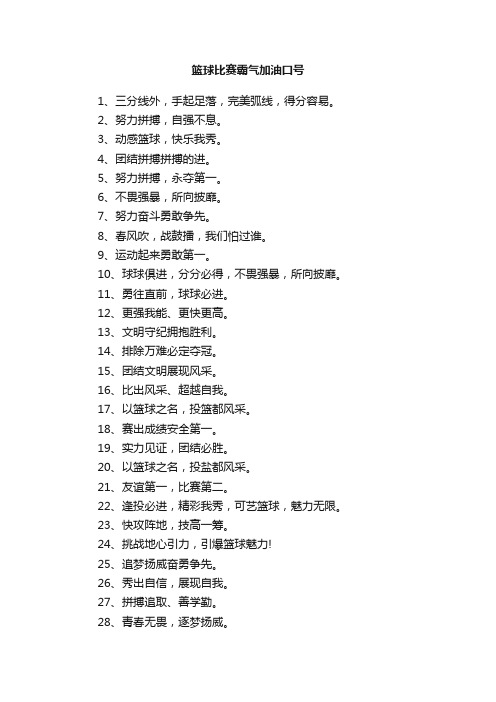 篮球比赛霸气加油口号

1、三分线外，手起足落，完美弧线，得分容易。
2、努力拼搏，自强不息。
3、动感篮球，快乐我秀。
4、团结拼搏拼搏的进。
5、努力拼搏，永夺第一。
6、不畏强暴，所向披靡。
7、努力奋斗勇敢争先。
8、春风吹，战鼓擂，我们怕过谁。
9、运动起来勇敢第一。
10、球球俱进，分分必得，不畏强暴，所向披靡。
11、勇往直前，球球必进。
12、更强我能、更快更高。
13、文明守纪拥抱胜利。
14、排除万难必定夺冠。
15、团结文明展现风采。
16、比出风采、超越自我。
17、以篮球之名，投篮都风采。
18、赛出成绩安全第一。
19、实力见证，团结必胜。
20、以篮球之名，投盐都风采。
21、友谊第一，比赛第二。
22、逢投必进，精彩我秀，可艺篮球，魅力无限。
23、快攻阵地，技高一筹。
24、挑战地心引力，引爆篮球魅力!
25、追梦扬威奋勇争先。
26、秀出自信，展现自我。
27、拼搏追取、善学勤。
28、青春无畏，逐梦扬威。